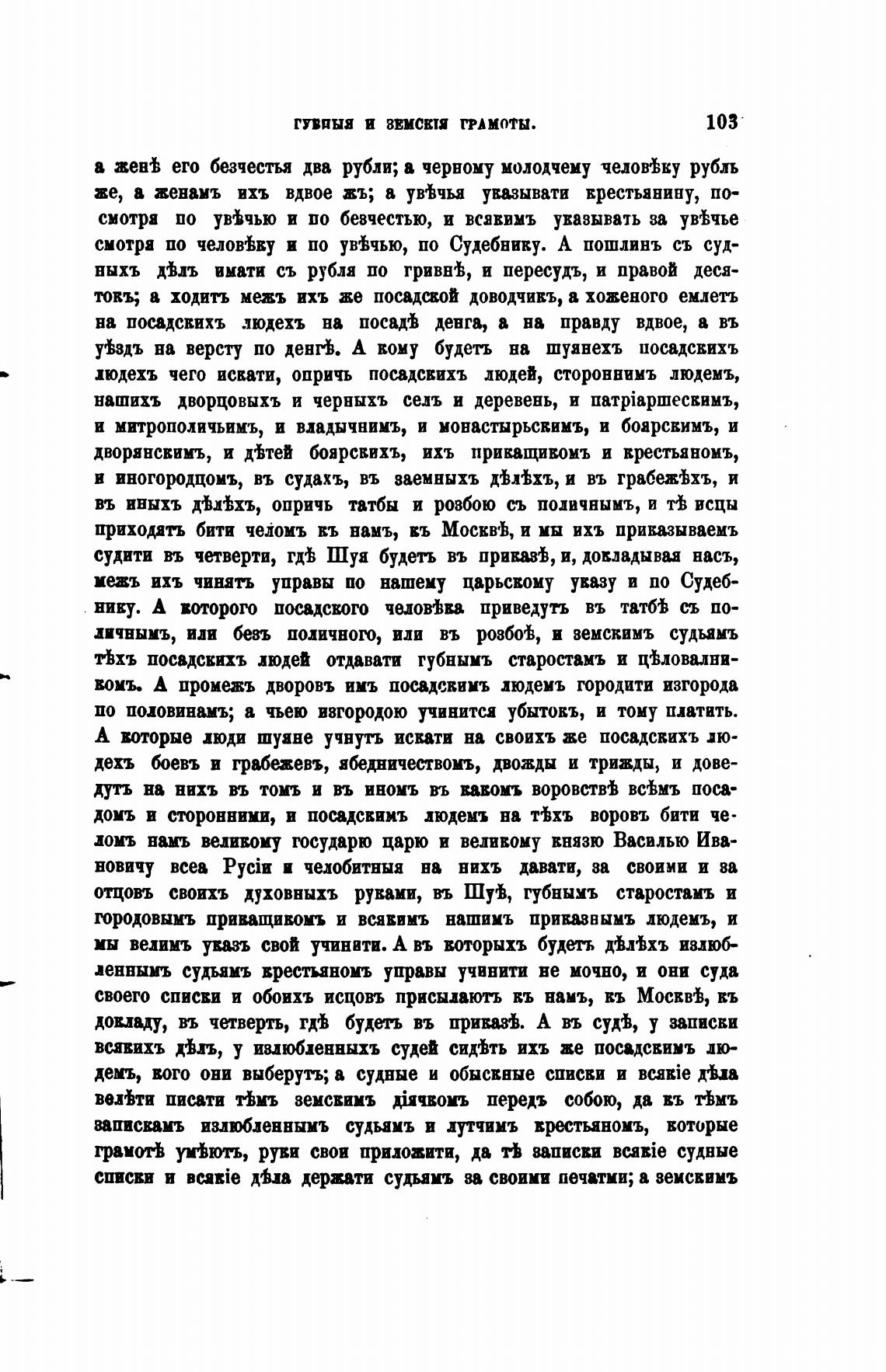 ГУБНЫЯ И ЗЕМСКІЯ ГРАМОТЫ. 103

а женѣ его безчестья два рубли; а черному молодчему человѣку рубль же, а женамъ ихъ вдвое жъ; а увѣчья указывати крестьянину, посмотря по увѣчью и по безчестью, и всякимъ указывать за увѣчье смотря по человѣку и по увѣчью, по Судебнику. А пошлинъ съ судныхъ дѣлъ имати съ рубля по гривнѣ, и пересудъ, и правой десятокъ; а ходитъ межъ ихъ же посадской доводчикъ, а хоженого емлетъ на посадскихъ людехъ на посадѣ денга, а на правду вдвое, а въ уѣздъ на версту по денгѣ. А кому будетъ на шуянехъ посадскихъ людехъ чего искати, опричь посадскихъ людей, стороннимъ людемъ, нашихъ дворцовыхъ и черныхъ селъ и деревень, и патріаршескимъ, и митрополичьимъ, и владычнимъ, и монастырьскимъ, и боярскимъ, и дворянскимъ, и дѣтей боярскихъ, ихъ прикащикомъ и крестьяномъ, и иногородцомъ, въ судахъ, въ заемныхъ дѣлѣхъ, и въ грабежѣхъ, и въ иныхъ дѣлѣхъ, опричь татбы и розбою съ поличнымъ, и тѣ исцы приходятъ бити челомъ къ намъ, къ Москвѣ, и мы ихъ приказываемъ судити въ четверти, гдѣ Шуя будетъ въ приказѣ, и, докладывая насъ, межъ ихъ чинятъ управы по нашему царьскому указу и по Судебнику. А которого посадского человѣка приведутъ въ татбѣ съ поличнымъ, или безъ поличного, или въ розбоѣ, и земскимъ судьямъ тѣхъ посадскихъ людей отдавати губнымъ старостамъ и цѣловалникомъ. А промежъ дворовъ имъ посадскимъ людемъ городити изгорода по половинамъ; а чьею изгородою учинится убытокъ, и тому платить. А которые люди шуяне учнутъ искати на своихъ же посадскихъ людехъ боевъ и грабежевъ, ябедничествомъ, двожды и трижды, и доведутъ на нихъ въ томъ и въ иномъ въ какомъ воровствѣ всѣмъ посадомъ и сторонними, и посадскимъ людемъ на тѣхъ воровъ бити челомъ намъ великому государю царю и великому князю Василью Ивановичу всеа Русіи и челобитныя на нихъ давати, за своими и за отцовъ своихъ духовныхъ руками, въ Шуѣ, губнымъ старостамъ и городовымъ прикащикомъ и всякимъ нашимъ приказнымъ людемъ, и мы велимъ указъ свой учинити. А въ которыхъ будетъ дѣлѣхъ излюбленнымъ судьямъ крестьяномъ управы учинити не мочно, и они суда своего списки и обоихъ исцовъ присылаютъ къ намъ, къ Москвѣ, къ докладу, въ четверть, гдѣ будетъ въ приказѣ. А въ судѣ, у записки всякихъ дѣлъ, у излюбленныхъ судей сидѣть ихъ же посадскимъ людемъ, кого они выберутъ; а судные и обыскные списки и всякіе дѣла велѣти писати тѣмъ земскимъ діячкомъ передъ собою, да къ тѣмъ запискамъ излюбленнымъ судьямъ и лутчимъ крестьяномъ, которые грамотѣ умѣютъ, руки свои приложити, да тѣ записки всякіе судные списки и всякіе дѣла держати судьямъ за своими печатми; а земскимъ